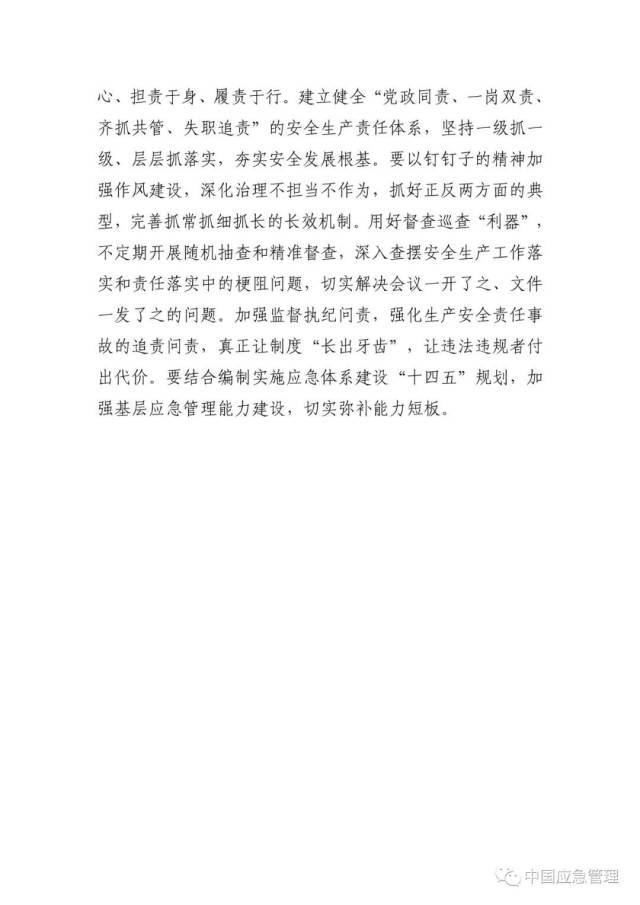 心、担责于身、履责于行。建立健全“党政同责、一岗双责、齐抓共管、失职追责”的安全生产责任体系，坚持一级抓一级、层层抓落实，夯实安全发展根基。要以钉钉子的精神加强作风建设，深化治理不担当不作为，抓好正反两方面的典型，完善抓常抓细抓长的长效机制。用好督查巡查“利器”，不定期开展随机抽查和精准督查，深入查摆安全生产工作落实和责任落实中的梗阻问题，切实解决会议一开了之、文件一发了之的问题。加强监督执纪问责，强化生产安全责任事故的追责问责，真正让制度“长出牙齿”，让违法违规者付出代价。要结合编制实施应急体系建设“十四五”规划，加强基层应急管理能力建设，切实弥补能力短板。

中国应急管理